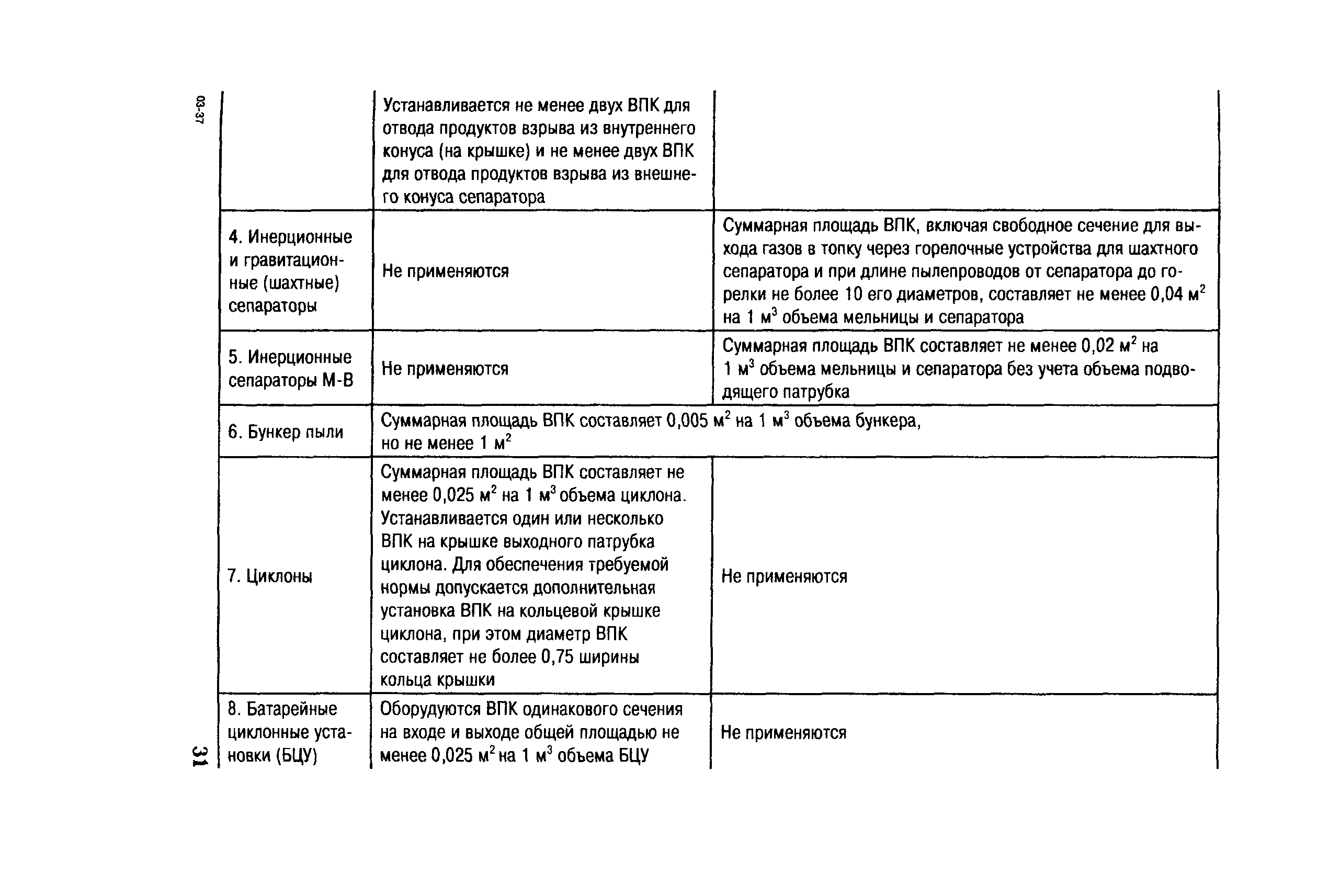 03-37

| | | |
|---|---|---|
| | Устанавливается не менее двух ВПК для отвода продуктов взрыва из внутреннего конуса (на крышке) и не менее двух ВПК для отвода продуктов взрыва из внешнего конуса сепаратора | |
| 4. Инерционные и гравитационные (шахтные) сепараторы | Не применяются | Суммарная площадь ВПК, включая свободное сечение для выхода газов в топку через горелочные устройства для шахтного сепаратора и при длине пылепроводов от сепаратора до горелки не более 10 его диаметров, составляет не менее 0,04 м$^2$ на 1 м$^3$ объема мельницы и сепаратора |
| 5. Инерционные сепараторы М-В | Не применяются | Суммарная площадь ВПК составляет не менее 0,02 м$^2$ на 1 м$^3$ объема мельницы и сепаратора без учета объема подводящего патрубка |
| 6. Бункер пыли | Суммарная площадь ВПК составляет 0,005 м$^2$ на 1 м$^3$ объема бункера, но не менее 1 м$^2$ | |
| 7. Циклоны | Суммарная площадь ВПК составляет не менее 0,025 м$^2$ на 1 м$^3$ объема циклона. Устанавливается один или несколько ВПК на крышке выходного патрубка циклона. Для обеспечения требуемой нормы допускается дополнительная установка ВПК на кольцевой крышке циклона, при этом диаметр ВПК составляет не более 0,75 ширины кольца крышки | Не применяются |
| 8. Батарейные циклонные установки (БЦУ) | Оборудуются ВПК одинакового сечения на входе и выходе общей площадью не менее 0,025 м$^2$ на 1 м$^3$ объема БЦУ | Не применяются |

31